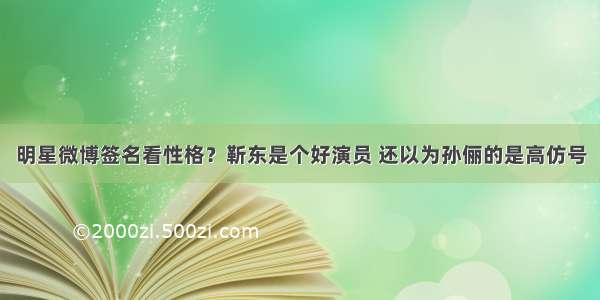 明星微博签名看性格？靳东是个好演员 还以为孙俪的是高仿号

©2000zi.500zi.com